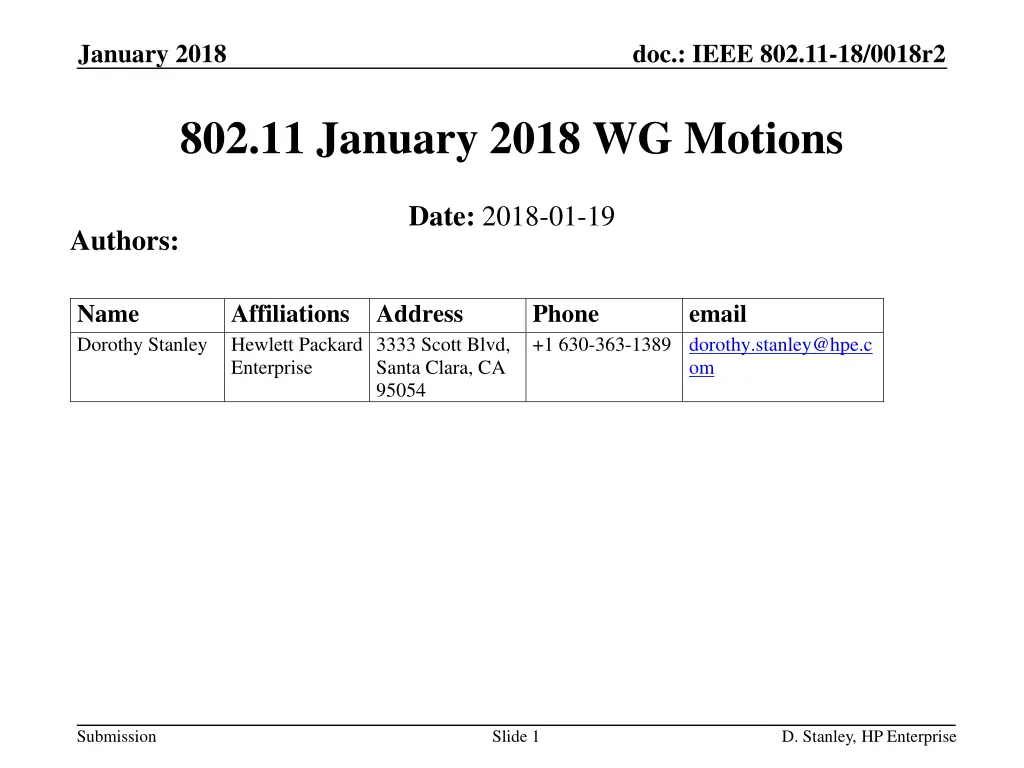 January 2018

doc.: IEEE 802.11-18/0018r2

802.11 January 2018 WG Motions

Date: 2018-01-19

Authors:

| Name | Affiliations | Address | Phone | email |
|---|---|---|---|---|
| Dorothy Stanley | Hewlett Packard Enterprise | 3333 Scott Blvd, Santa Clara, CA 95054 | +1 630-363-1389 | dorothy.stanley@hpe.com |

Submission

Slide 1

D. Stanley, HP Enterprise